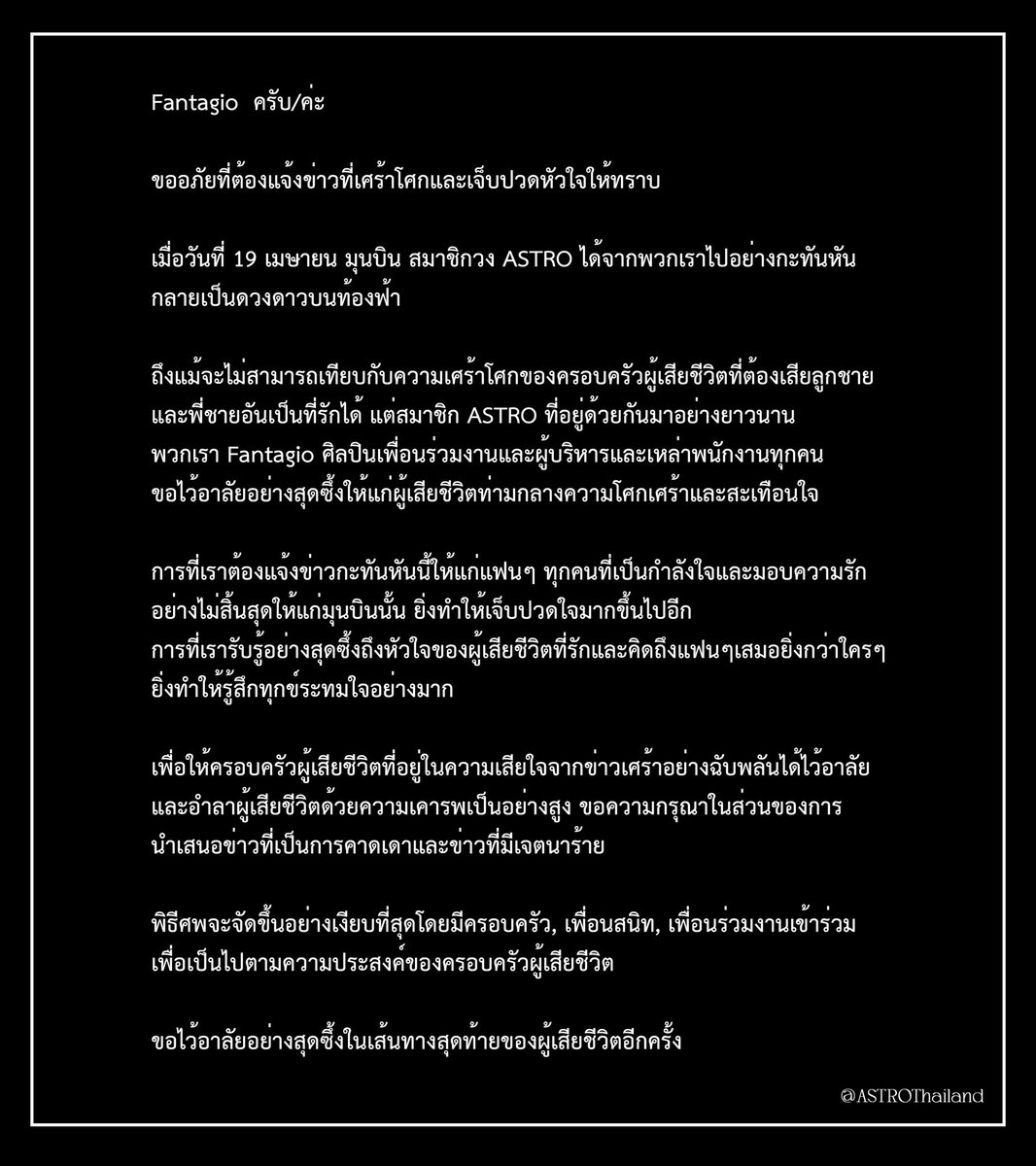 Fantagio ครับ/ค่ะ

ขออภัยที่ต้องแจ้งข่าวที่เศร้าโศกและเจ็บปวดหัวใจให้ทราบ

เมื่อวันที่ 19 เมษายน มุนบิน สมาชิกวง ASTRO ได้จากพวกเราไปอย่างกะทันหันกลายเป็นดวงดาวบนท้องฟ้า

ถึงแม้จะไม่สามารถเทียบกับความเศร้าโศกของครอบครัวผู้เสียชีวิตที่ต้องเสียลูกชายและพี่ชายอันเป็นที่รักได้ แต่สมาชิก ASTRO ที่อยู่ด้วยกันมาอย่างยาวนานพวกเรา Fantagio ศิลปินเพื่อนร่วมงานและผู้บริหารและเหล่าพนักงานทุกคนขอไว้อาลัยอย่างสุดซึ้งให้แก่ผู้เสียชีวิตท่ามกลางความโศกเศร้าและสะเทือนใจ

การที่เราต้องแจ้งข่าวกะทันหันนี้ให้แก่แฟนๆ ทุกคนที่เป็นกำลังใจและมอบความรักอย่างไม่สิ้นสุดให้แก่มุนบินนั้น ยิ่งทำให้เจ็บปวดใจมากขึ้นไปอีกการที่เรารับรู้อย่างสุดซึ้งถึงหัวใจของผู้เสียชีวิตที่รักและคิดถึงแฟนๆเสมอยิ่งกว่าใครๆยิ่งทำให้รู้สึกทุกข์ระทมใจอย่างมาก

เพื่อให้ครอบครัวผู้เสียชีวิตที่อยู่ในความเสียใจจากข่าวเศร้าอย่างฉับพลันได้ไว้อาลัยและอำลาผู้เสียชีวิตด้วยความเคารพเป็นอย่างสูง ขอความกรุณาในส่วนของการนำเสนอข่าวที่เป็นการคาดเดาและข่าวที่มีเจตนาร้าย

พิธีศพจะจัดขึ้นอย่างเงียบที่สุดโดยมีครอบครัว, เพื่อนสนิท, เพื่อนร่วมงานเข้าร่วมเพื่อเป็นไปตามความประสงค์ของครอบครัวผู้เสียชีวิต

ขอไว้อาลัยอย่างสุดซึ้งในเส้นทางสุดท้ายของผู้เสียชีวิตอีกครั้ง

@ASTROThailand